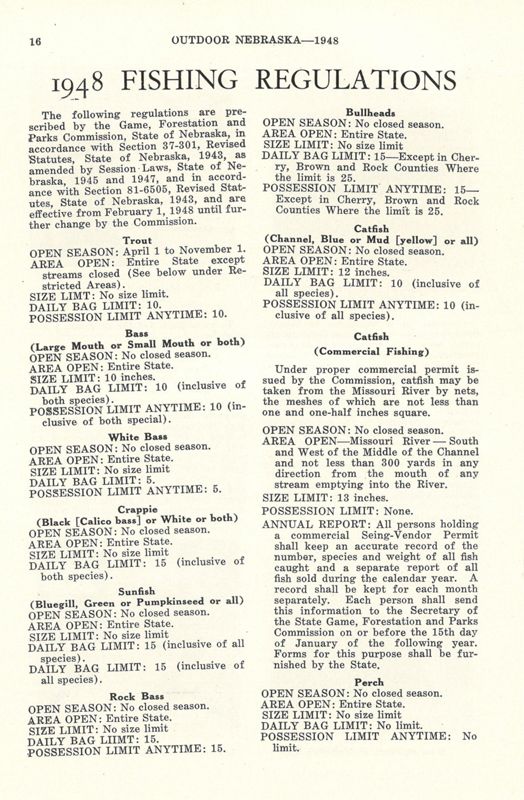 16 OUTDOOR NEBRASKA—1948

1948 FISHING REGULATIONS

The following regulations are prescribed by the Game, Forestation and Parks Commission, State of Nebraska, in accordance with Section 37-301, Revised Statutes, State of Nebraska, 1943, as amended by Session Laws, State of Nebraska, 1945 and 1947, and in accordance with Section 81-6505, Revised Statutes, State of Nebraska, 1943, and are effective from February 1, 1948 until further change by the Commission.

Trout
OPEN SEASON: April 1 to November 1.
AREA OPEN: Entire State except streams closed (See below under Restricted Areas).
SIZE LIMT: No size limit.
DAILY BAG LIMIT: 10.
POSSESSION LIMIT ANYTIME: 10.

Bass
(Large Mouth or Small Mouth or both)
OPEN SEASON: No closed season.
AREA OPEN: Entire State.
SIZE LIMIT: 10 inches.
DAILY BAG LIMIT: 10 (inclusive of both species).
POSSESSION LIMIT ANYTIME: 10 (inclusive of both special).

White Bass
OPEN SEASON: No closed season.
AREA OPEN: Entire State.
SIZE LIMIT: No size limit
DAILY BAG LIMIT: 5.
POSSESSION LIMIT ANYTIME: 5.

Crappie
(Black [Calico bass] or White or both)
OPEN SEASON: No closed season.
AREA OPEN: Entire State.
SIZE LIMIT: No size limit
DAILY BAG LIMIT: 15 (inclusive of both species).

Sunfish
(Bluegill, Green or Pumpkinseed or all)
OPEN SEASON: No closed season.
AREA OPEN: Entire State.
SIZE LIMIT: No size limit
DAILY BAG LIMIT: 15 (inclusive of all species).
DAILY BAG LIMIT: 15 (inclusive of all species).

Rock Bass
OPEN SEASON: No closed season.
AREA OPEN: Entire State.
SIZE LIMIT: No size limit
DAILY BAG LIIMT: 15.
POSSESSION LIMIT ANYTIME: 15.

Bullheads
OPEN SEASON: No closed season.
AREA OPEN: Entire State.
SIZE LIMIT: No size limit
DAILY BAG LIMIT: 15—Except in Cherry, Brown and Rock Counties Where the limit is 25.
POSSESSION LIMIT ANYTIME: 15—Except in Cherry, Brown and Rock Counties Where the limit is 25.

Catfish
(Channel, Blue or Mud [yellow] or all)
OPEN SEASON: No closed season.
AREA OPEN: Entire State.
SIZE LIMIT: 12 inches.
DAILY BAG LIMIT: 10 (inclusive of all species).
POSSESSION LIMIT ANYTIME: 10 (inclusive of all species).

Catfish
(Commercial Fishing)

Under proper commercial permit issued by the Commission, catfish may be taken from the Missouri River by nets, the meshes of which are not less than one and one-half inches square.

OPEN SEASON: No closed season.
AREA OPEN—Missouri River — South and West of the Middle of the Channel and not less than 300 yards in any direction from the mouth of any stream emptying into the River.
SIZE LIMIT: 13 inches.
POSSESSION LIMIT: None.
ANNUAL REPORT: All persons holding a commercial Seing-Vendor Permit shall keep an accurate record of the number, species and weight of all fish caught and a separate report of all fish sold during the calendar year. A record shall be kept for each month separately. Each person shall send this information to the Secretary of the State Game, Forestation and Parks Commission on or before the 15th day of January of the following year. Forms for this purpose shall be furnished by the State.

Perch
OPEN SEASON: No closed season.
AREA OPEN: Entire State.
SIZE LIMIT: No size limit
DAILY BAG LIMIT: No limit.
POSSESSION LIMIT ANYTIME: No limit.